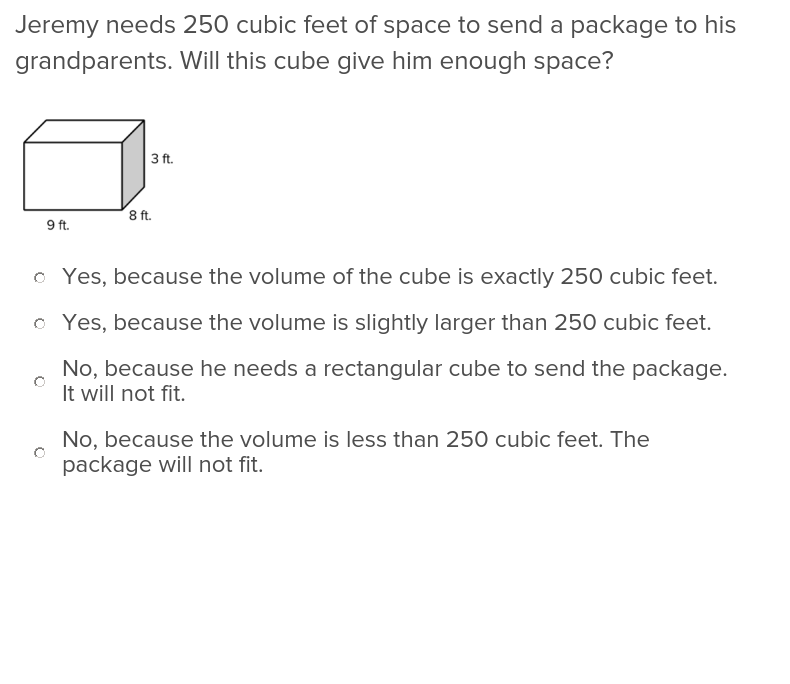 Jeremy needs 250 cubic feet of space to send a package to his grandparents. Will this cube give him enough space?

3 ft.
8 ft.
9 ft.

Yes, because the volume of the cube is exactly 250 cubic feet.

Yes, because the volume is slightly larger than 250 cubic feet.

No, because he needs a rectangular cube to send the package. It will not fit.

No, because the volume is less than 250 cubic feet. The package will not fit.